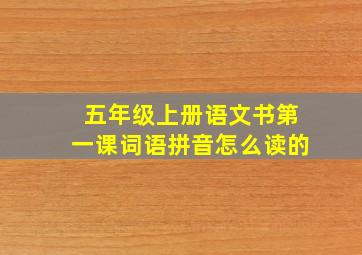 五年级上册语文书第一课词语拼音怎么读的